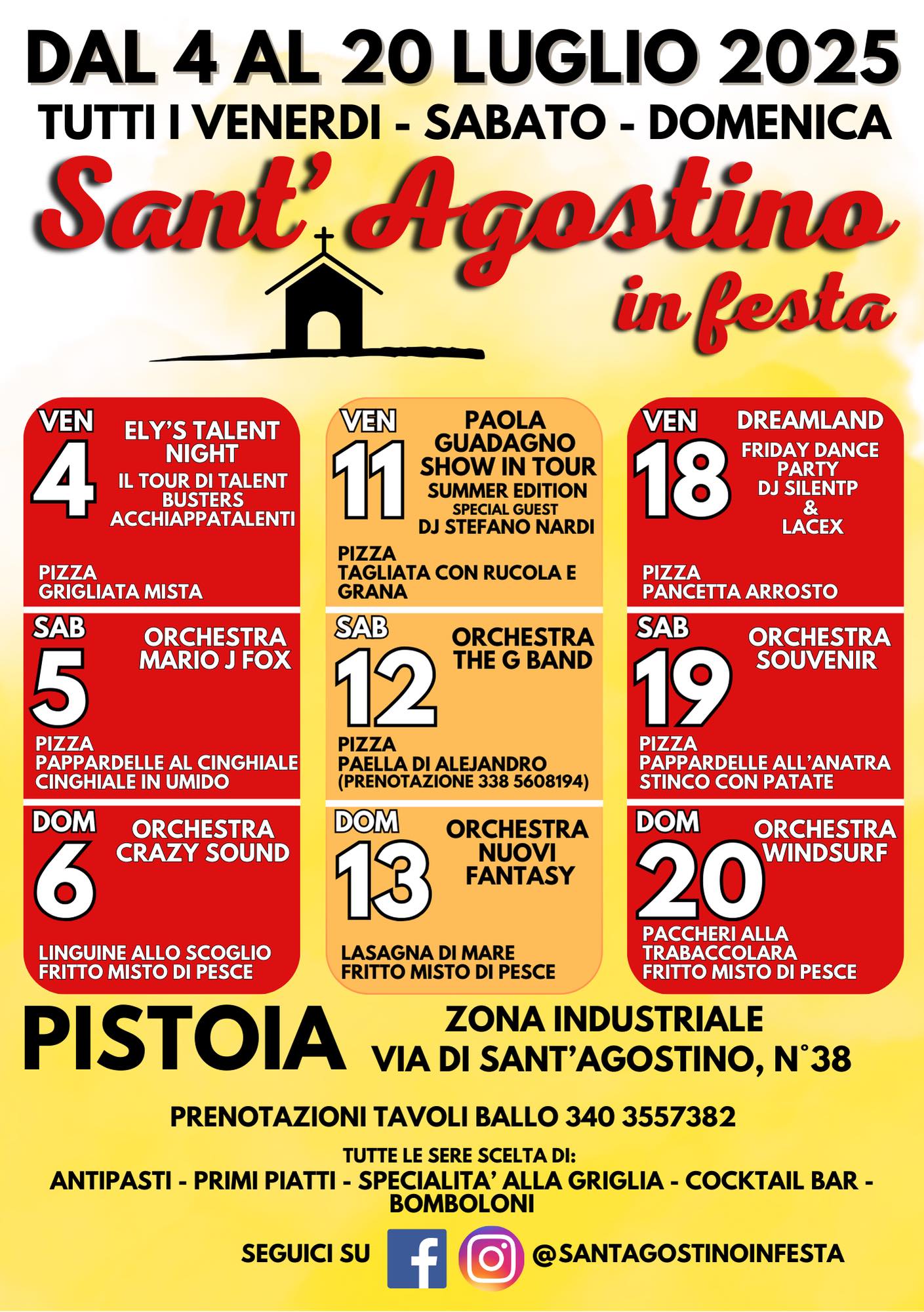 DAL 4 AL 20 LUGLIO 2025
TUTTI I VENERDI - SABATO - DOMENICA

Sant' Agostino
in festa

VEN
4
ELY'S TALENT NIGHT
IL TOUR DI TALENT BUSTERS ACCHIAPPATALENTI

PIZZA
GRIGLIATA MISTA

SAB
5
ORCHESTRA MARIO J FOX

PIZZA
PAPPARDELLE AL CINGHIALE
CINGHIALE IN UMIDO

DOM
6
ORCHESTRA CRAZY SOUND

LINGUINE ALLO SCOGLIO
FRITTO MISTO DI PESCE

VEN
11
PAOLA GUADAGNO SHOW IN TOUR
SUMMER EDITION
SPECIAL GUEST
DJ STEFANO NARDI

PIZZA
TAGLIATA CON RUCOLA E GRANA

SAB
12
ORCHESTRA THE G BAND

PIZZA
PAELLA DI ALEJANDRO
(PRENOTAZIONE 338 5608194)

DOM
13
ORCHESTRA NUOVI FANTASY

LASAGNA DI MARE
FRITTO MISTO DI PESCE

VEN
18
DREAMLAND
FRIDAY DANCE PARTY
DJ SILENTP
&
LACEX

PIZZA
PANCETTA ARROSTO

SAB
19
ORCHESTRA SOUVENIR

PIZZA
PAPPARDELLE ALL'ANATRA
STINCO CON PATATE

DOM
20
ORCHESTRA WINDSURF

PACCHERI ALLA TRABACCOLARA
FRITTO MISTO DI PESCE

PISTOIA
ZONA INDUSTRIALE
VIA DI SANT'AGOSTINO, N°38

PRENOTAZIONI TAVOLI BALLO 340 3557382

TUTTE LE SERE SCELTA DI:
ANTIPASTI - PRIMI PIATTI - SPECIALITA' ALLA GRIGLIA - COCKTAIL BAR - BOMBOLONI

SEGUICI SU @SANTAGOSTINOINFESTA